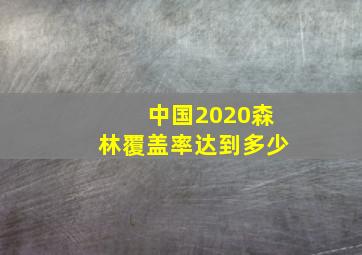 中国2020森林覆盖率达到多少